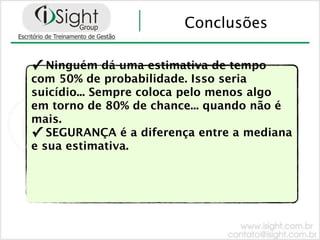 iSight Group
Escritório de Treinamento de Gestão

Conclusões

✓ Ninguém dá uma estimativa de tempo com 50% de probabilidade. Isso seria suicídio... Sempre coloca pelo menos algo em torno de 80% de chance... quando não é mais.
✓ SEGURANÇA é a diferença entre a mediana e sua estimativa.

www.isight.com.br
contato@isight.com.br